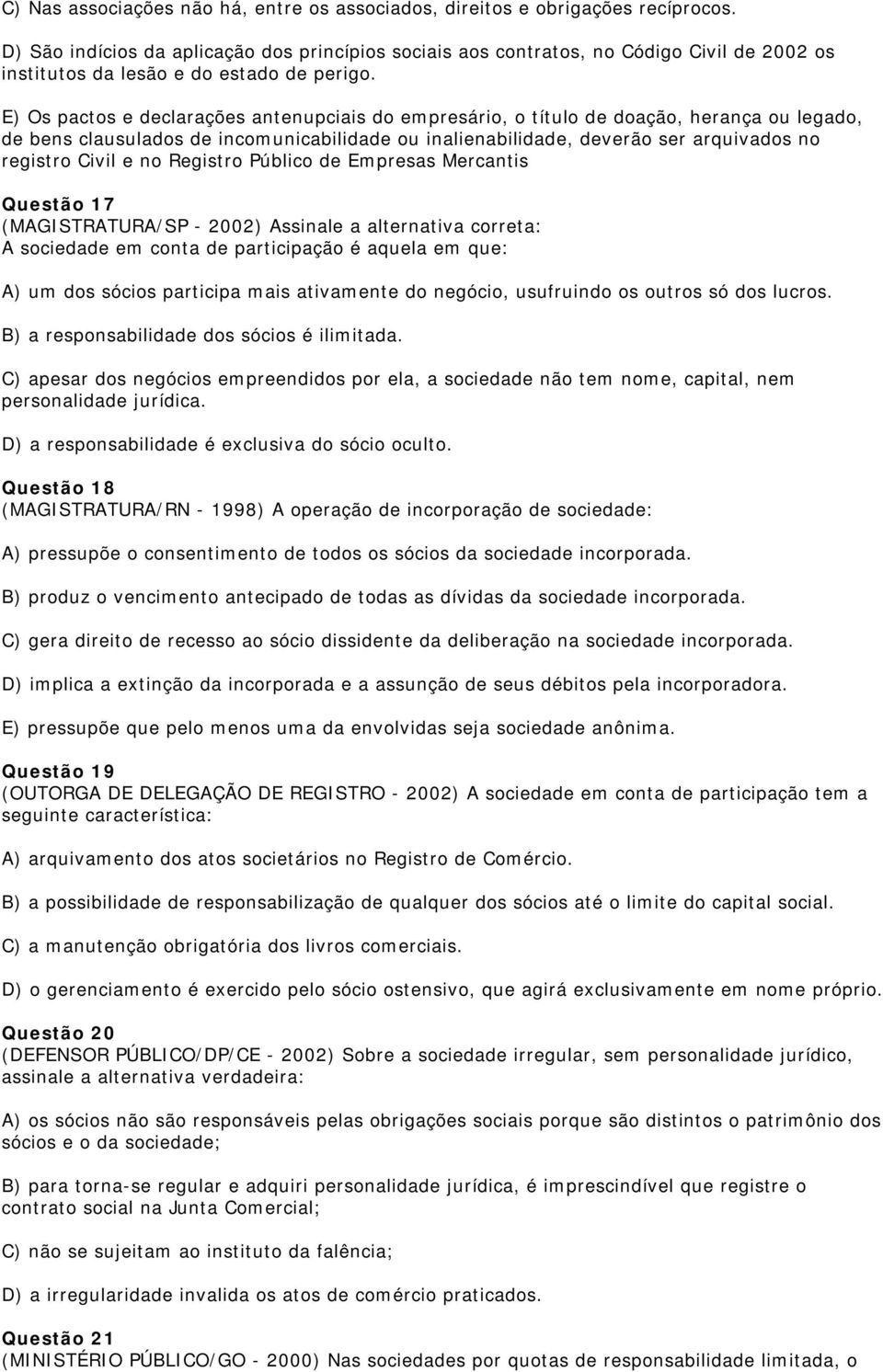 C) Nas associações não há, entre os associados, direitos e obrigações recíprocos.

D) São indícios da aplicação dos princípios sociais aos contratos, no Código Civil de 2002 os institutos da lesão e do estado de perigo.

E) Os pactos e declarações antenupciais do empresário, o título de doação, herança ou legado, de bens clausulados de incomunicabilidade ou inalienabilidade, deverão ser arquivados no registro Civil e no Registro Público de Empresas Mercantis

Questão 17
(MAGISTRATURA/SP - 2002) Assinale a alternativa correta:
A sociedade em conta de participação é aquela em que:

A) um dos sócios participa mais ativamente do negócio, usufruindo os outros só dos lucros.

B) a responsabilidade dos sócios é ilimitada.

C) apesar dos negócios empreendidos por ela, a sociedade não tem nome, capital, nem personalidade jurídica.

D) a responsabilidade é exclusiva do sócio oculto.

Questão 18
(MAGISTRATURA/RN - 1998) A operação de incorporação de sociedade:

A) pressupõe o consentimento de todos os sócios da sociedade incorporada.

B) produz o vencimento antecipado de todas as dívidas da sociedade incorporada.

C) gera direito de recesso ao sócio dissidente da deliberação na sociedade incorporada.

D) implica a extinção da incorporada e a assunção de seus débitos pela incorporadora.

E) pressupõe que pelo menos uma da envolvidas seja sociedade anônima.

Questão 19
(OUTORGA DE DELEGAÇÃO DE REGISTRO - 2002) A sociedade em conta de participação tem a seguinte característica:

A) arquivamento dos atos societários no Registro de Comércio.

B) a possibilidade de responsabilização de qualquer dos sócios até o limite do capital social.

C) a manutenção obrigatória dos livros comerciais.

D) o gerenciamento é exercido pelo sócio ostensivo, que agirá exclusivamente em nome próprio.

Questão 20
(DEFENSOR PÚBLICO/DP/CE - 2002) Sobre a sociedade irregular, sem personalidade jurídico, assinale a alternativa verdadeira:

A) os sócios não são responsáveis pelas obrigações sociais porque são distintos o patrimônio dos sócios e o da sociedade;

B) para torna-se regular e adquiri personalidade jurídica, é imprescindível que registre o contrato social na Junta Comercial;

C) não se sujeitam ao instituto da falência;

D) a irregularidade invalida os atos de comércio praticados.

Questão 21
(MINISTÉRIO PÚBLICO/GO - 2000) Nas sociedades por quotas de responsabilidade limitada, o